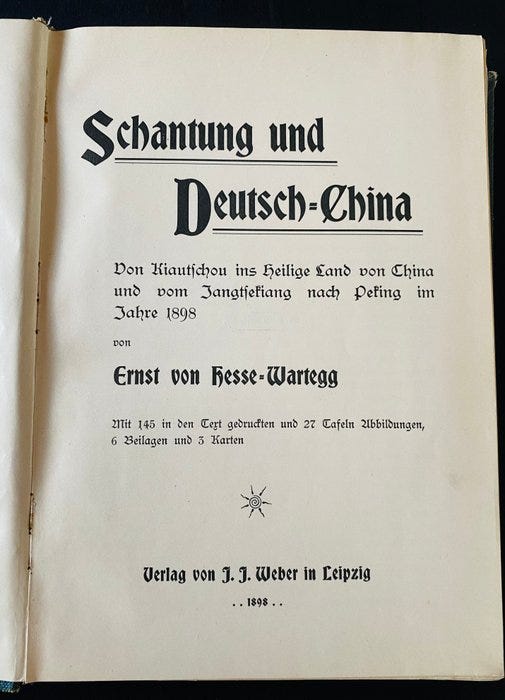 Schantung und

Deutsch-China

Von Kiautschou ins Heilige Land von China und vom Jangtsekiang nach Peking im Jahre 1898

von

Ernst von Hesse-Wartegg

Mit 145 in den Text gedruckten und 27 Tafeln Abbildungen, 6 Beilagen und 3 Karten

Verlag von J. J. Weber in Leipzig

. . 1898 . .